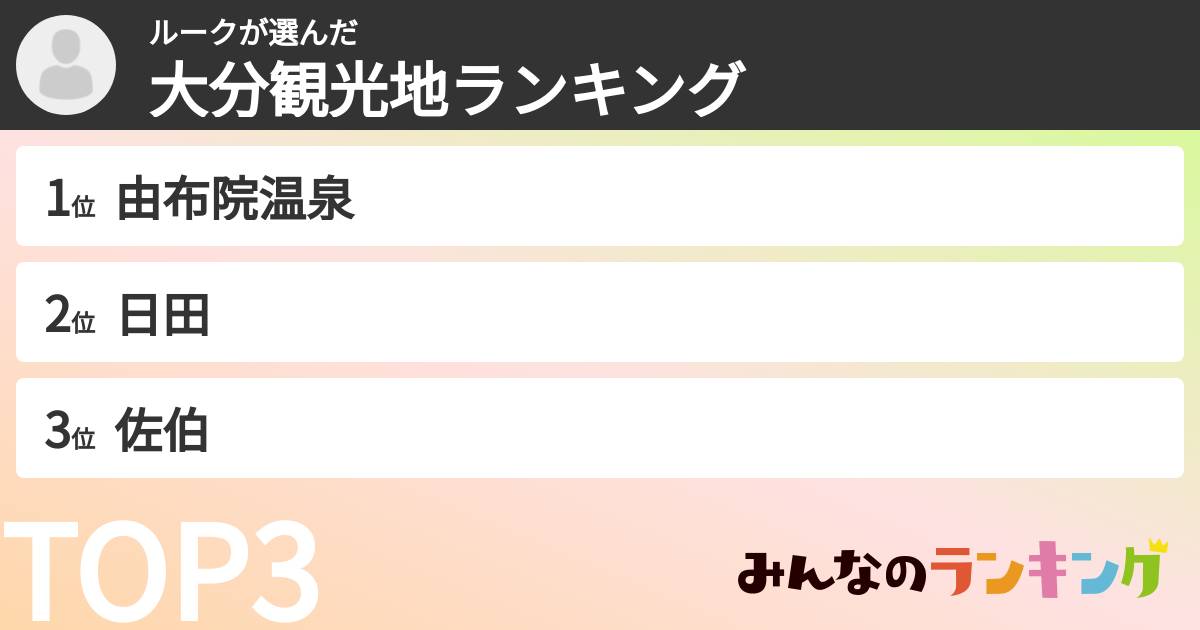 ルークが選んだ
大分観光地ランキング

1位 由布院温泉

2位 日田

3位 佐伯

TOP3

みんなのランキング